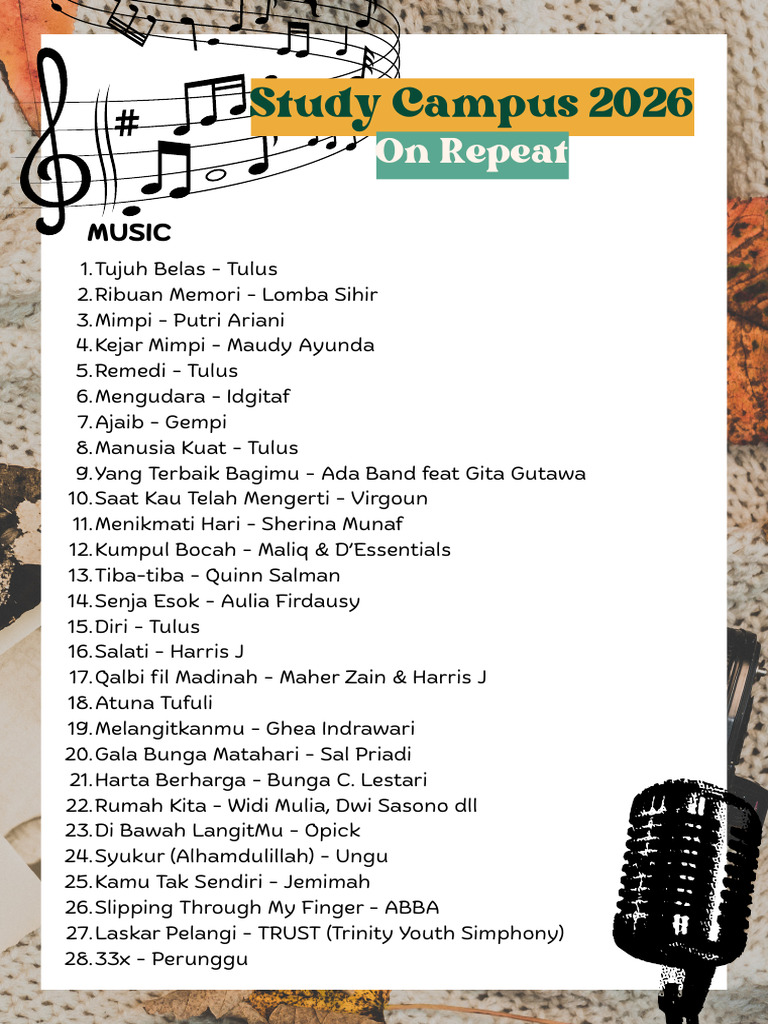 Study Campus 2026
On Repeat

MUSIC

1. Tujuh Belas - Tulus
2. Ribuan Memori - Lomba Sihir
3. Mimpi - Putri Ariani
4. Kejar Mimpi - Maudy Ayunda
5. Remedi - Tulus
6. Mengudara - Idgitaf
7. Ajaib - Gempi
8. Manusia Kuat - Tulus
9. Yang Terbaik Bagimu - Ada Band feat Gita Gutawa
10. Saat Kau Telah Mengerti - Virgoun
11. Menikmati Hari - Sherina Munaf
12. Kumpul Bocah - Maliq & D'Essentials
13. Tiba-tiba - Quinn Salman
14. Senja Esok - Aulia Firdausy
15. Diri - Tulus
16. Salati - Harris J
17. Qalbi fil Madinah - Maher Zain & Harris J
18. Atuna Tufuli
19. Melangitkanmu - Ghea Indrawari
20. Gala Bunga Matahari - Sal Priadi
21. Harta Berharga - Bunga C. Lestari
22. Rumah Kita - Widi Mulia, Dwi Sasono dll
23. Di Bawah LangitMu - Opick
24. Syukur (Alhamdulillah) - Ungu
25. Kamu Tak Sendiri - Jemimah
26. Slipping Through My Finger - ABBA
27. Laskar Pelangi - TRUST (Trinity Youth Simphony)
28. 33x - Perunggu